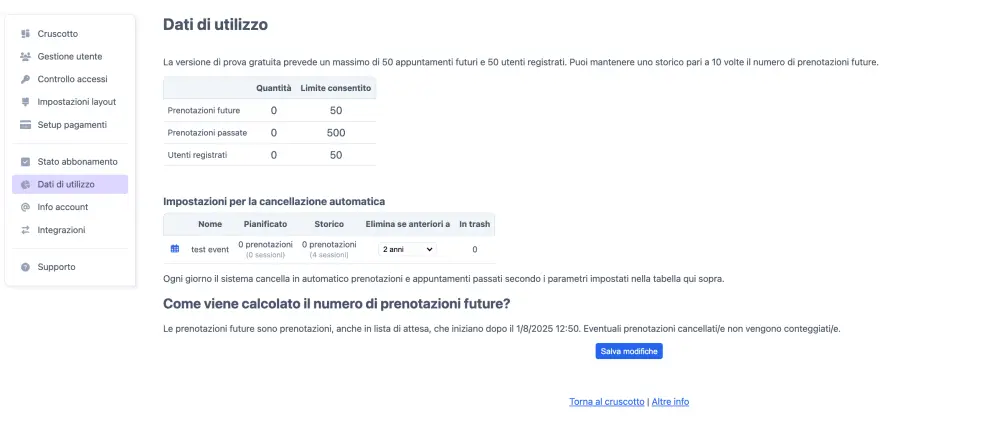 Cruscotto
Gestione utente
Controllo accessi
Impostazioni layout
Setup pagamenti
Stato abbonamento
Dati di utilizzo
Info account
Integrazioni
Supporto

Dati di utilizzo

La versione di prova gratuita prevede un massimo di 50 appuntamenti futuri e 50 utenti registrati. Puoi mantenere uno storico pari a 10 volte il numero di prenotazioni future.

| | Quantità | Limite consentito |
|---|---|---|
| Prenotazioni future | 0 | 50 |
| Prenotazioni passate | 0 | 500 |
| Utenti registrati | 0 | 50 |

Impostazioni per la cancellazione automatica

| | Nome | Pianificato | Storico | Elimina se anteriori a | In trash |
|---|---|---|---|---|---|
| | test event | 0 prenotazioni (0 sessioni) | 0 prenotazioni (4 sessioni) | 2 anni | 0 |

Ogni giorno il sistema cancella in automatico prenotazioni e appuntamenti passati secondo i parametri impostati nella tabella qui sopra.

Come viene calcolato il numero di prenotazioni future?

Le prenotazioni future sono prenotazioni, anche in lista di attesa, che iniziano dopo il 1/8/2025 12:50. Eventuali prenotazioni cancellati/e non vengono conteggiati/e.

Salva modifiche

Torna al cruscotto | Altre info